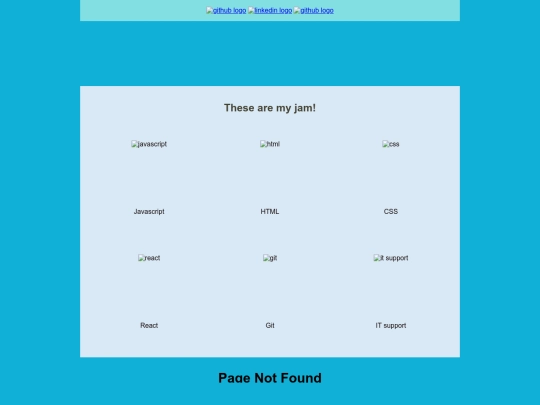 github logo linkedin logo github logo

These are my jam!

javascript html css

Javascript HTML CSS

react git it support

React Git IT support

Page Not Found